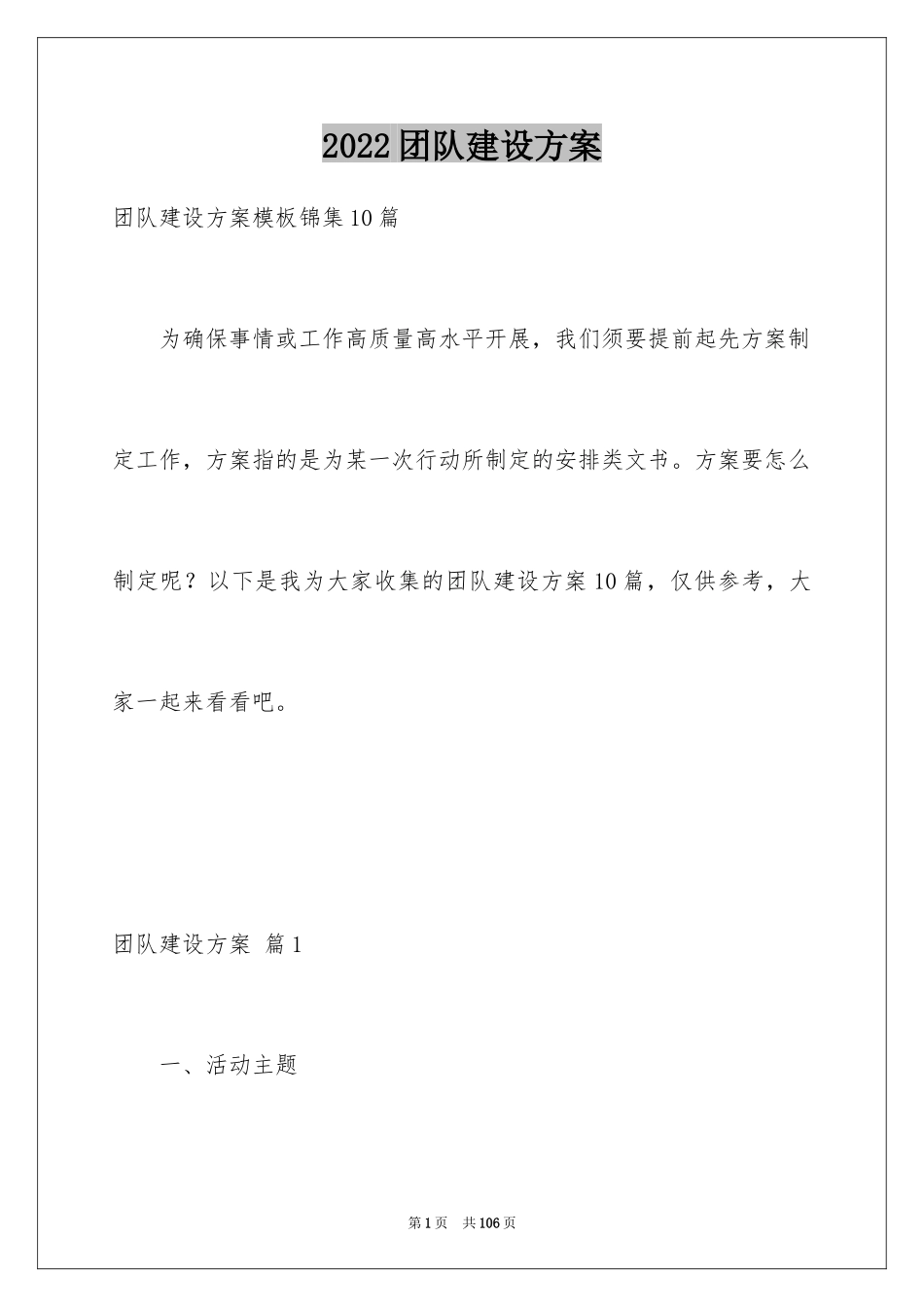 2022团队建设方案

团队建设方案模板锦集10篇

为确保事情或工作高质量高水平开展，我们须要提前起先方案制定工作，方案指的是为某一次行动所制定的安排类文书。方案要怎么制定呢？以下是我为大家收集的团队建设方案10篇，仅供参考，大家一起来看看吧。

团队建设方案 篇1

一、活动主题

第1页 共106页